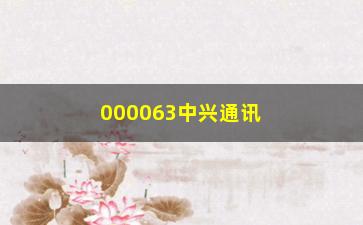 000063中兴通讯